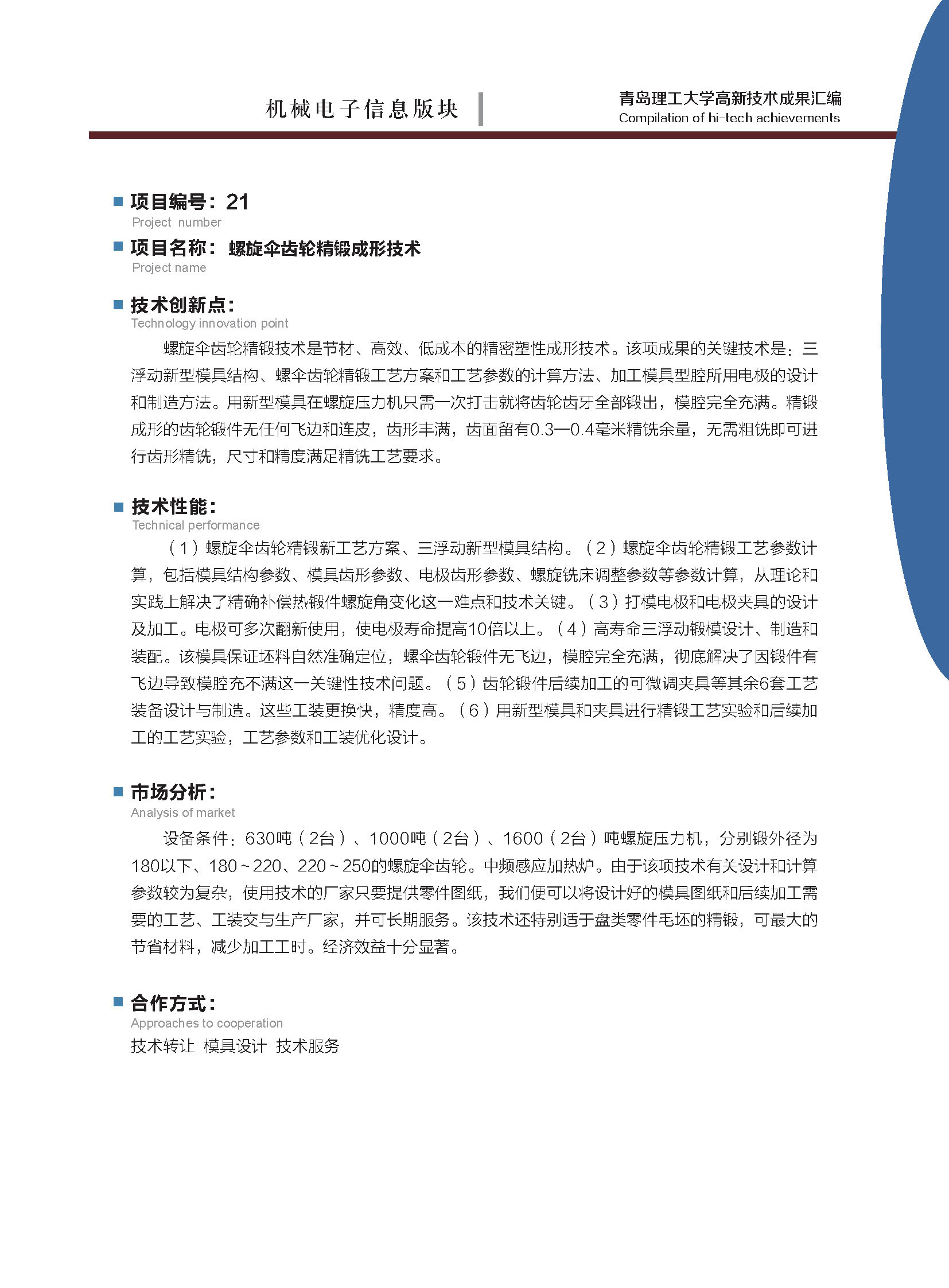 机械电子信息版块

青岛理工大学高新技术成果汇编
Compilation of hi-tech achievements

项目编号：21
Project number

项目名称：螺旋伞齿轮精锻成形技术
Project name

技术创新点：
Technology innovation point

螺旋伞齿轮精锻技术是节材、高效、低成本的精密塑性成形技术。该项成果的关键技术是：三浮动新型模具结构、螺伞齿轮精锻工艺方案和工艺参数的计算方法、加工模具型腔所用电极的设计和制造方法。用新型模具在螺旋压力机只需一次打击就将齿轮齿牙全部锻出，模腔完全充满。精锻成形的齿轮锻件无任何飞边和连皮，齿形丰满，齿面留有0.3—0.4毫米精铣余量，无需粗铣即可进行齿形精铣，尺寸和精度满足精铣工艺要求。

技术性能：
Technical performance

（1）螺旋伞齿轮精锻新工艺方案、三浮动新型模具结构。（2）螺旋伞齿轮精锻工艺参数计算，包括模具结构参数、模具齿形参数、电极齿形参数、螺旋铣床调整参数等参数计算，从理论和实践上解决了精确补偿热锻件螺旋角变化这一难点和技术关键。（3）打模电极和电极夹具的设计及加工。电极可多次翻新使用，使电极寿命提高10倍以上。（4）高寿命三浮动锻模设计、制造和装配。该模具保证坯料自然准确定位，螺伞齿轮锻件无飞边，模腔完全充满，彻底解决了因锻件有飞边导致模腔充不满这一关键性技术问题。（5）齿轮锻件后续加工的可微调夹具等其余6套工艺装备设计与制造。这些工装更换快，精度高。（6）用新型模具和夹具进行精锻工艺实验和后续加工的工艺实验，工艺参数和工装优化设计。

市场分析：
Analysis of market

设备条件：630吨（2台）、1000吨（2台）、1600（2台）吨螺旋压力机，分别锻外径为180以下、180～220、220～250的螺旋伞齿轮。中频感应加热炉。由于该项技术有关设计和计算参数较为复杂，使用技术的厂家只要提供零件图纸，我们便可以将设计好的模具图纸和后续加工需要的工艺、工装交与生产厂家，并可长期服务。该技术还特别适于盘类零件毛坯的精锻，可最大的节省材料，减少加工工时。经济效益十分显著。

合作方式：
Approaches to cooperation

技术转让 模具设计 技术服务